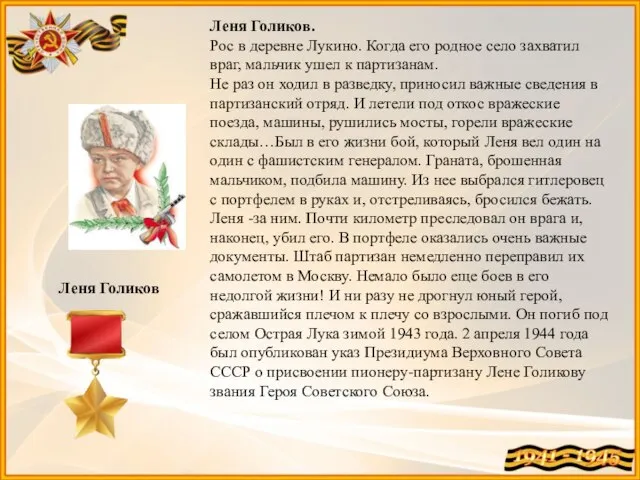 Леня Голиков.
Рос в деревне Лукино. Когда его родное село захватил враг, мальчик ушел к партизанам.
Не раз он ходил в разведку, приносил важные сведения в партизанский отряд. И летели под откос вражеские поезда, машины, рушились мосты, горели вражеские склады…Был в его жизни бой, который Леня вел один на один с фашистским генералом. Граната, брошенная мальчиком, подбила машину. Из нее выбрался гитлеровец с портфелем в руках и, отстреливаясь, бросился бежать. Леня -за ним. Почти километр преследовал он врага и, наконец, убил его. В портфеле оказались очень важные документы. Штаб партизан немедленно переправил их самолетом в Москву. Немало было еще боев в его недолгой жизни! И ни разу не дрогнул юный герой, сражавшийся плечом к плечу со взрослыми. Он погиб под селом Острая Лука зимой 1943 года. 2 апреля 1944 года был опубликован указ Президиума Верховного Совета СССР о присвоении пионеру-партизану Лене Голикову звания Героя Советского Союза.

Леня Голиков

1941 - 1945